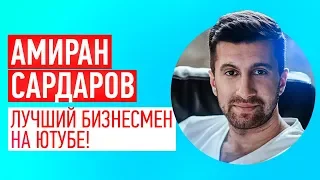 АМИРАН САРДАРОВ

ЛУЧШИЙ БИЗНЕСМЕН НА ЮТУБЕ!